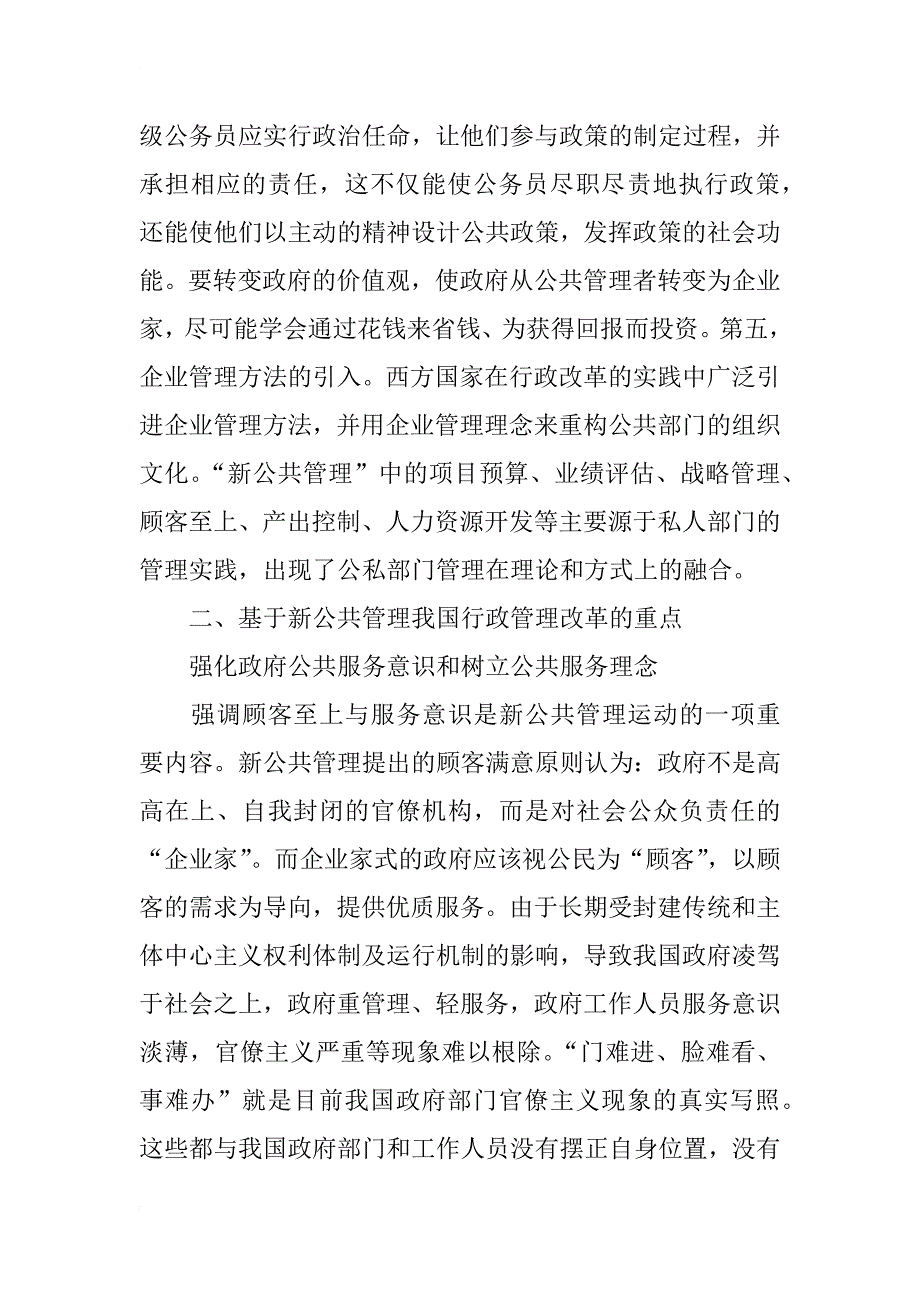 级公务员应实行政治任命，让他们参与政策的制定过程，并承担相应的责任，这不仅能使公务员尽职尽责地执行政策，还能使他们以主动的精神设计公共政策，发挥政策的社会功能。要转变政府的价值观，使政府从公共管理者转变为企业家，尽可能学会通过花钱来省钱、为获得回报而投资。第五，企业管理方法的引入。西方国家在行政改革的实践中广泛引进企业管理方法，并用企业管理理念来重构公共部门的组织文化。“新公共管理”中的项目预算、业绩评估、战略管理、顾客至上、产出控制、人力资源开发等主要源于私人部门的管理实践，出现了公私部门管理在理论和方式上的融合。

二、基于新公共管理我国行政管理改革的重点

强化政府公共服务意识和树立公共服务理念

强调顾客至上与服务意识是新公共管理运动的一项重要内容。新公共管理提出的顾客满意原则认为：政府不是高高在上、自我封闭的官僚机构，而是对社会公众负责任的“企业家”。而企业家式的政府应该视公民为“顾客”，以顾客的需求为导向，提供优质服务。由于长期受封建传统和主体中心主义权利体制及运行机制的影响，导致我国政府凌驾于社会之上，政府重管理、轻服务，政府工作人员服务意识淡薄，官僚主义严重等现象难以根除。“门难进、脸难看、事难办”就是目前我国政府部门官僚主义现象的真实写照。这些都与我国政府部门和工作人员没有摆正自身位置，没有